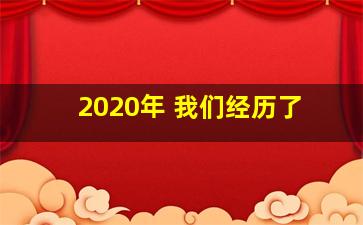 2020年 我们经历了